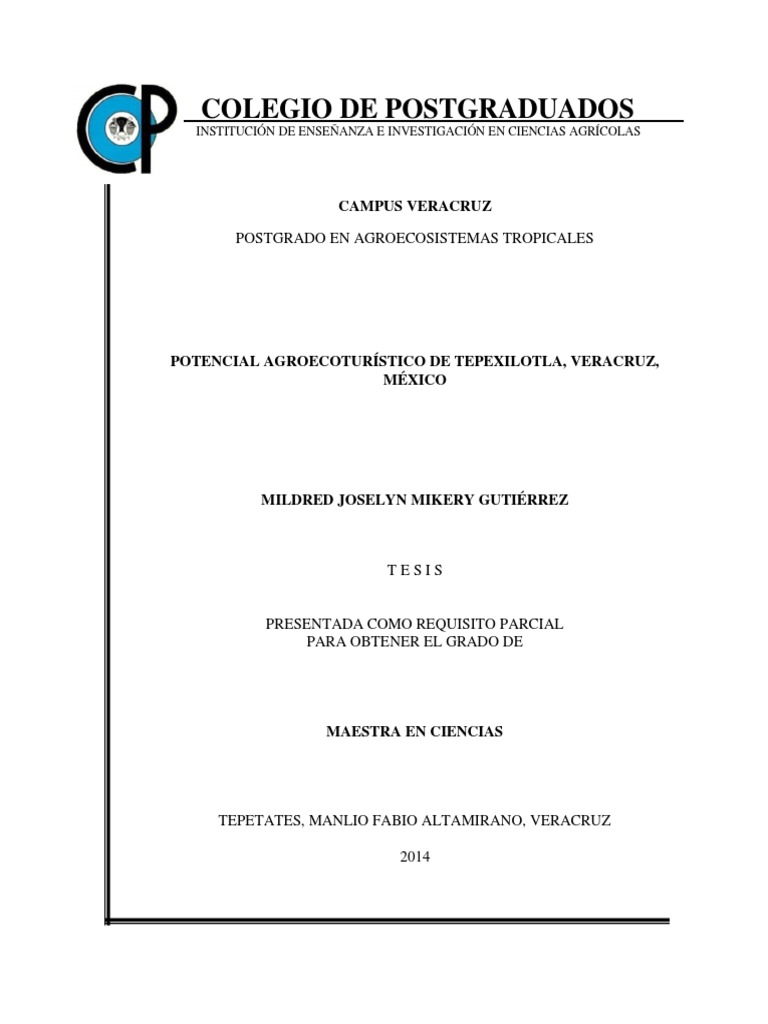 COLEGIO DE POSTGRADUADOS
INSTITUCIÓN DE ENSEÑANZA E INVESTIGACIÓN EN CIENCIAS AGRÍCOLAS

CAMPUS VERACRUZ

POSTGRADO EN AGROECOSISTEMAS TROPICALES

POTENCIAL AGROECOTURÍSTICO DE TEPEXILOTLA, VERACRUZ, MÉXICO

MILDRED JOSELYN MIKERY GUTIÉRREZ

T E S I S

PRESENTADA COMO REQUISITO PARCIAL PARA OBTENER EL GRADO DE

MAESTRA EN CIENCIAS

TEPETATES, MANLIO FABIO ALTAMIRANO, VERACRUZ

2014